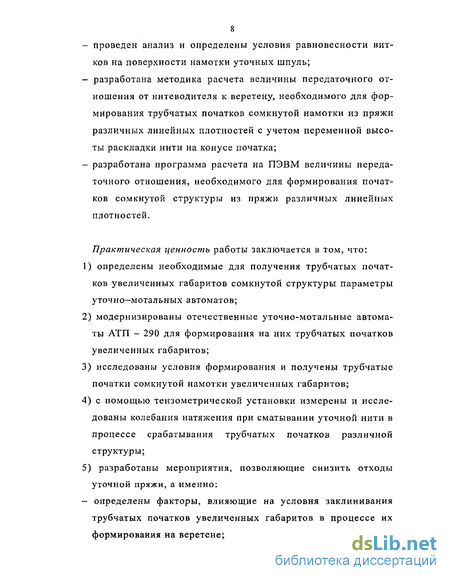 8

– проведен анализ и определены условия равновесности витков на поверхности намотки уточных шпуль;

– разработана методика расчета величины передаточного отношения от нитеводителя к веретену, необходимого для формирования трубчатых початков сомкнутой намотки из пряжи различных линейных плотностей с учетом переменной высоты раскладки нити на конусе початка;

– разработана программа расчета на ПЭВМ величины передаточного отношения, необходимого для формирования початков сомкнутой структуры из пряжи различных линейных плотностей.

Практическая ценность работы заключается в том, что:

1) определены необходимые для получения трубчатых початков увеличенных габаритов сомкнутой структуры параметры уточно–мотальных автоматов;

2) модернизированы отечественные уточно-мотальные автоматы АТП – 290 для формирования на них трубчатых початков увеличенных габаритов;

3) исследованы условия формирования и получены трубчатые початки сомкнутой намотки увеличенных габаритов;

4) с помощью тензометрической установки измерены и исследованы колебания натяжения при сматывании уточной нити в процессе срабатывания трубчатых початков различной структуры;

5) разработаны мероприятия, позволяющие снизить отходы уточной пряжи, а именно:

– определены факторы, влияющие на условия заклинивания трубчатых початков увеличенных габаритов в процессе их формирования на веретене;

dsLib.net
библиотека диссертаций